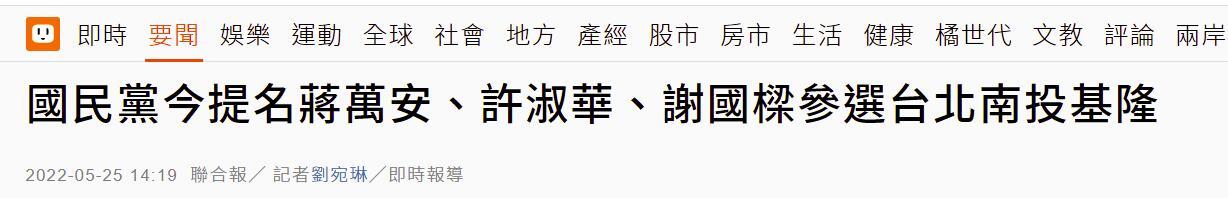 即時 要聞 娛樂 運動 全球 社會 地方 產經 股市 房市 生活 健康 橘世代 文教 評論 兩岸

國民黨今提名蔣萬安、許淑華、謝國樑參選台北南投基隆

2022-05-25 14:19 聯合報／ 記者劉宛琳／即時報導